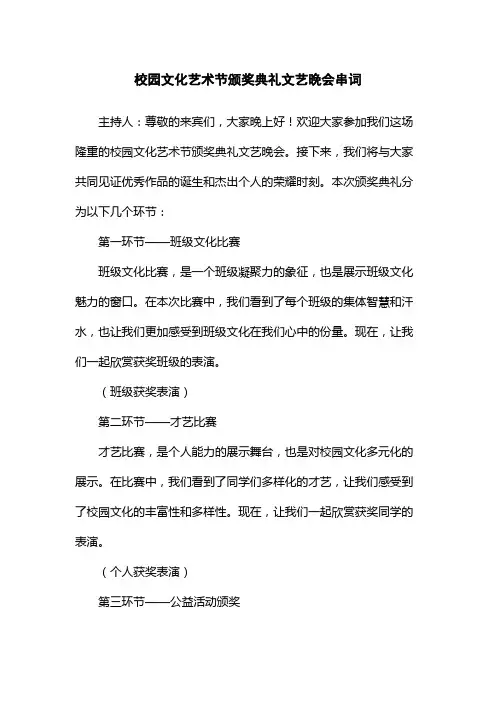 校园文化艺术节颁奖典礼文艺晚会串词

主持人：尊敬的来宾们，大家晚上好！欢迎大家参加我们这场隆重的校园文化艺术节颁奖典礼文艺晚会。接下来，我们将与大家共同见证优秀作品的诞生和杰出个人的荣耀时刻。本次颁奖典礼分为以下几个环节：

第一环节——班级文化比赛

班级文化比赛，是一个班级凝聚力的象征，也是展示班级文化魅力的窗口。在本次比赛中，我们看到了每个班级的集体智慧和汗水，也让我们更加感受到班级文化在我们心中的份量。现在，让我们一起欣赏获奖班级的表演。

（班级获奖表演）

第二环节——才艺比赛

才艺比赛，是个人能力的展示舞台，也是对校园文化多元化的展示。在比赛中，我们看到了同学们多样化的才艺，让我们感受到了校园文化的丰富性和多样性。现在，让我们一起欣赏获奖同学的表演。

（个人获奖表演）

第三环节——公益活动颁奖